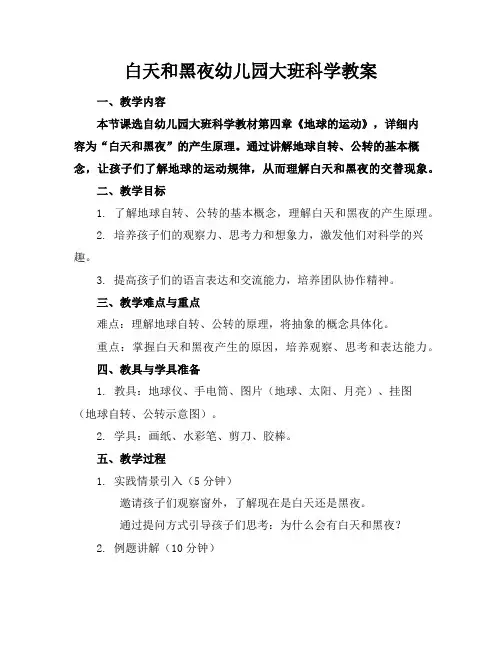 白天和黑夜幼儿园大班科学教案

一、教学内容

本节课选自幼儿园大班科学教材第四章《地球的运动》，详细内容为“白天和黑夜”的产生原理。通过讲解地球自转、公转的基本概念，让孩子们了解地球的运动规律，从而理解白天和黑夜的交替现象。

二、教学目标

1. 了解地球自转、公转的基本概念，理解白天和黑夜的产生原理。

2. 培养孩子们的观察力、思考力和想象力，激发他们对科学的兴趣。

3. 提高孩子们的语言表达和交流能力，培养团队协作精神。

三、教学难点与重点

难点：理解地球自转、公转的原理，将抽象的概念具体化。

重点：掌握白天和黑夜产生的原因，培养观察、思考和表达能力。

四、教具与学具准备

1. 教具：地球仪、手电筒、图片（地球、太阳、月亮）、挂图（地球自转、公转示意图）。

2. 学具：画纸、水彩笔、剪刀、胶棒。

五、教学过程

1. 实践情景引入（5 分钟）

邀请孩子们观察窗外，了解现在是白天还是黑夜。

通过提问方式引导孩子们思考：为什么会有白天和黑夜？

2. 例题讲解（10 分钟）